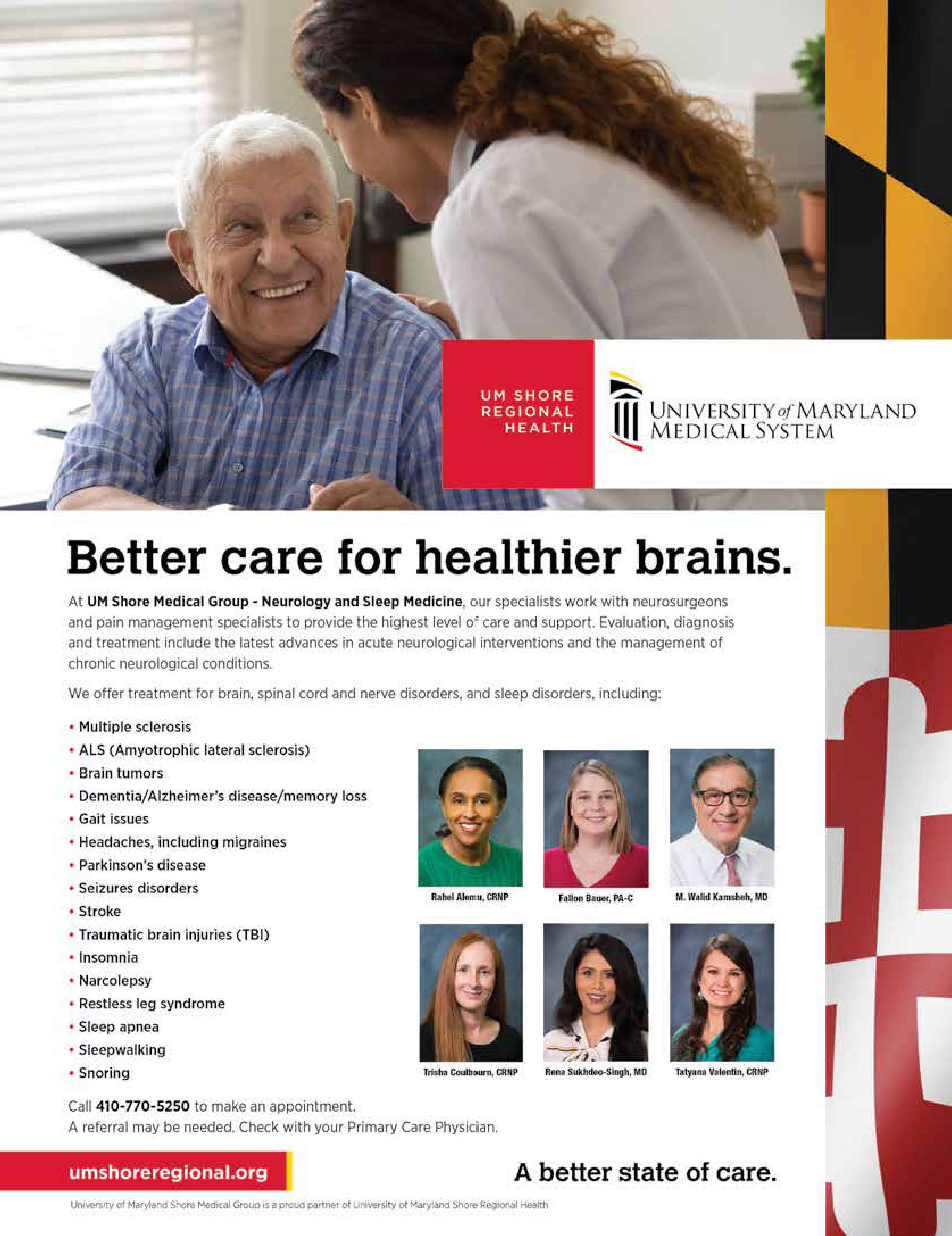 UM SHORE REGIONAL HEALTH

UNIVERSITY of MARYLAND MEDICAL SYSTEM

Better care for healthier brains.

At UM Shore Medical Group - Neurology and Sleep Medicine, our specialists work with neurosurgeons and pain management specialists to provide the highest level of care and support. Evaluation, diagnosis and treatment include the latest advances in acute neurological interventions and the management of chronic neurological conditions.

We offer treatment for brain, spinal cord and nerve disorders, and sleep disorders, including:

• Multiple sclerosis
• ALS (Amyotrophic lateral sclerosis)
• Brain tumors
• Dementia/Alzheimer's disease/memory loss
• Gait issues
• Headaches, including migraines
• Parkinson's disease
• Seizures disorders
• Stroke
• Traumatic brain injuries (TBI)
• Insomnia
• Narcolepsy
• Restless leg syndrome
• Sleep apnea
• Sleepwalking
• Snoring

Rahel Alemu, CRNP

Fallon Bauer, PA-C

M. Walid Kamsheh, MD

Trisha Coulbourn, CRNP

Rena Sukhdeo-Singh, MD

Tatyana Valentin, CRNP

Call 410-770-5250 to make an appointment.
A referral may be needed. Check with your Primary Care Physician.

umshoreregional.org

A better state of care.

University of Maryland Shore Medical Group is a proud partner of University of Maryland Shore Regional Health